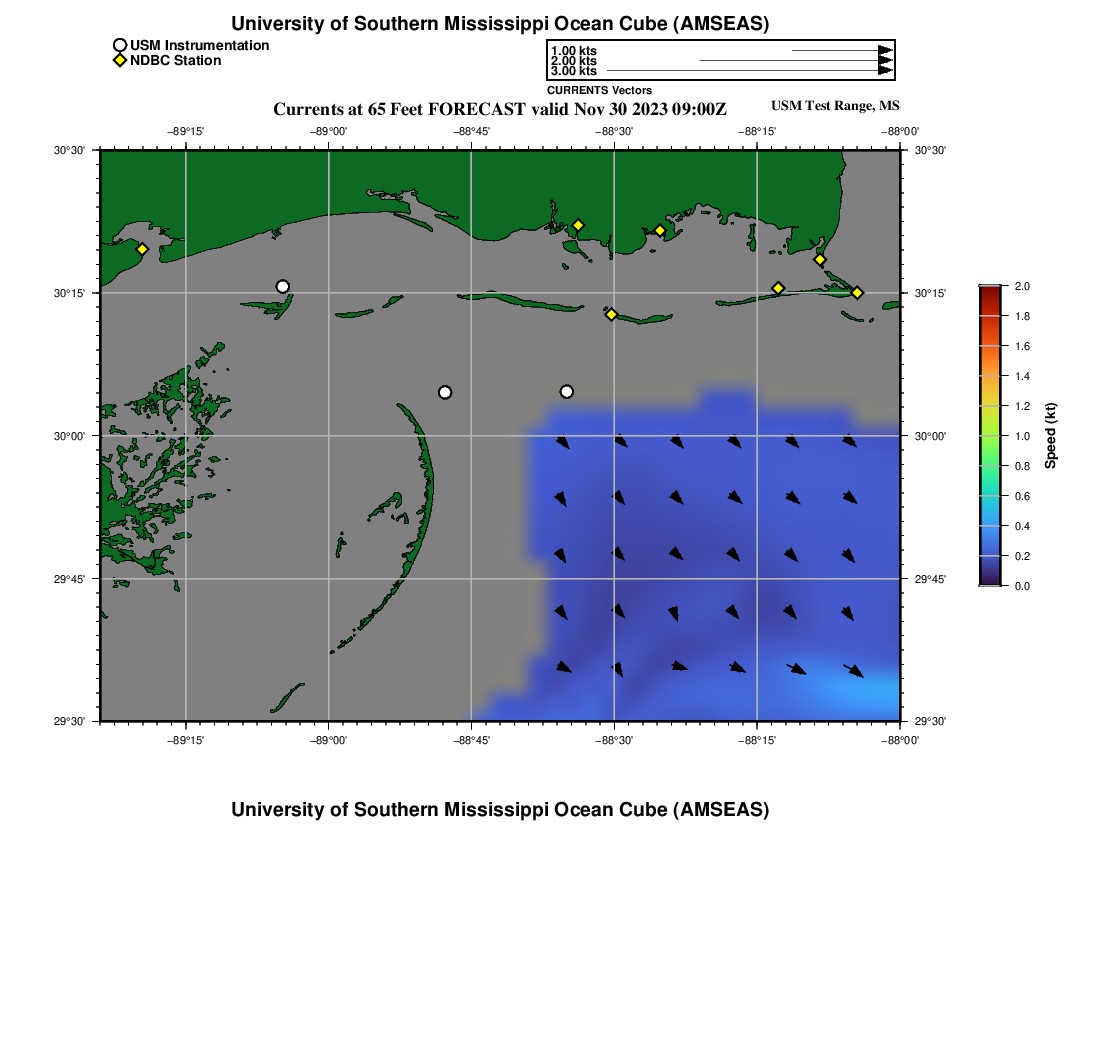 University of Southern Mississippi Ocean Cube (AMSEAS)

USM Instrumentation
NDBC Station

1.00 kts
2.00 kts
3.00 kts
CURRENTS Vectors

Currents at 65 Feet FORECAST valid Nov 30 2023 09:00Z

USM Test Range, MS

−89°15' −89°00' −88°45' −88°30' −88°15' −88°00'

30°30'
30°15'
30°00'
29°45'
29°30'

30°30'
30°15'
30°00'
29°45'
29°30'

−89°15' −89°00' −88°45' −88°30' −88°15' −88°00'

2.0
1.8
1.6
1.4
1.2
1.0
0.8
0.6
0.4
0.2
0.0
Speed (kt)

University of Southern Mississippi Ocean Cube (AMSEAS)